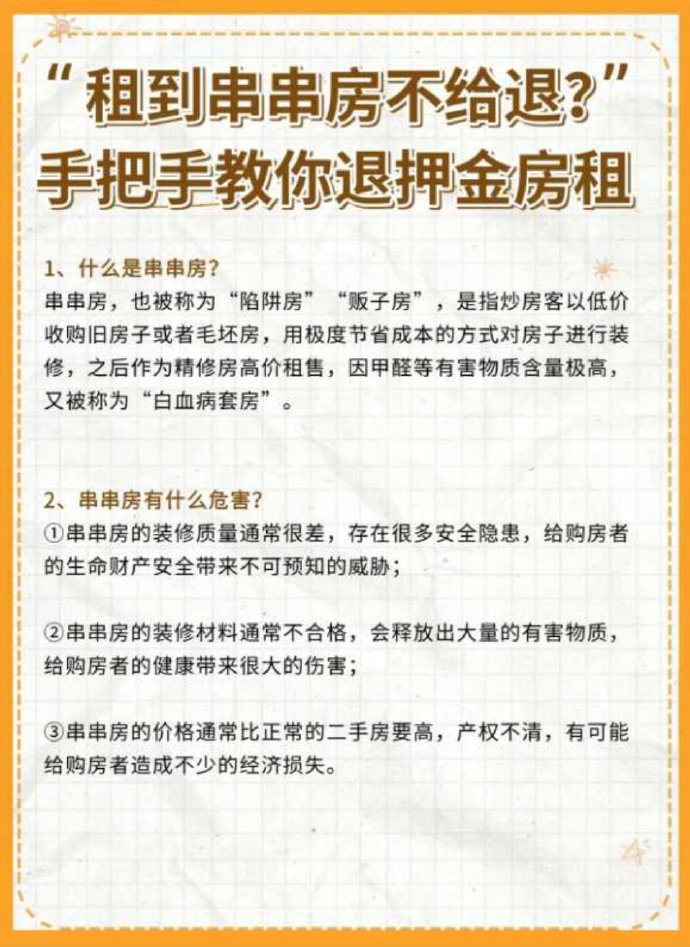 “租到串串房不给退?”
手把手教你退押金房租

1、什么是串串房?
串串房，也被称为“陷阱房”“贩子房”，是指炒房客以低价收购旧房子或者毛坯房，用极度节省成本的方式对房子进行装修，之后作为精修房高价租售，因甲醛等有害物质含量极高，又被称为“白血病套房”。

2、串串房有什么危害?
①串串房的装修质量通常很差，存在很多安全隐患，给购房者的生命财产安全带来不可预知的威胁；

②串串房的装修材料通常不合格，会释放出大量的有害物质，给购房者的健康带来很大的伤害；

③串串房的价格通常比正常的二手房要高，产权不清，有可能给购房者造成不少的经济损失。